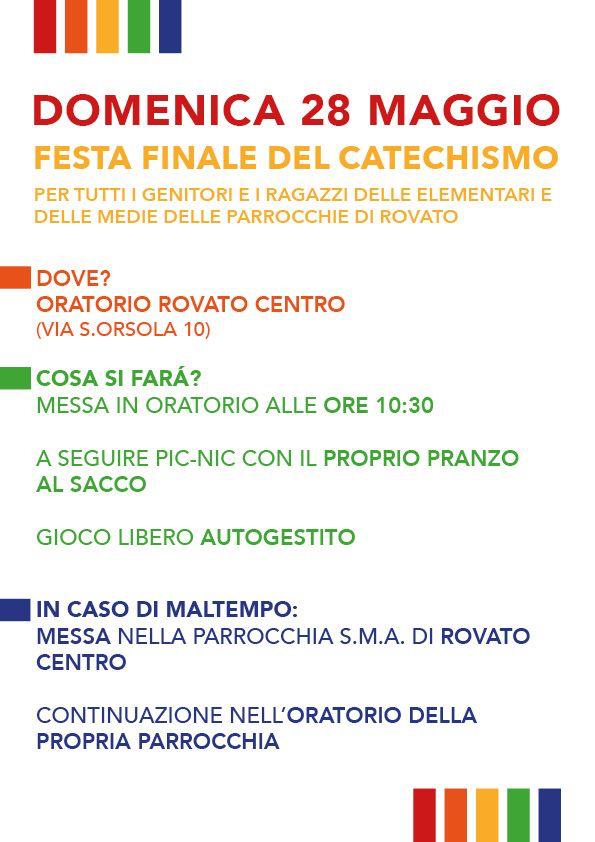 DOMENICA 28 MAGGIO
FESTA FINALE DEL CATECHISMO
PER TUTTI I GENITORI E I RAGAZZI DELLE ELEMENTARI E DELLE MEDIE DELLE PARROCCHIE DI ROVATO

DOVE?
ORATORIO ROVATO CENTRO
(VIA S.ORSOLA 10)

COSA SI FARÁ?
MESSA IN ORATORIO ALLE ORE 10:30

A SEGUIRE PIC-NIC CON IL PROPRIO PRANZO AL SACCO

GIOCO LIBERO AUTOGESTITO

IN CASO DI MALTEMPO:
MESSA NELLA PARROCCHIA S.M.A. DI ROVATO CENTRO

CONTINUAZIONE NELL'ORATORIO DELLA PROPRIA PARROCCHIA